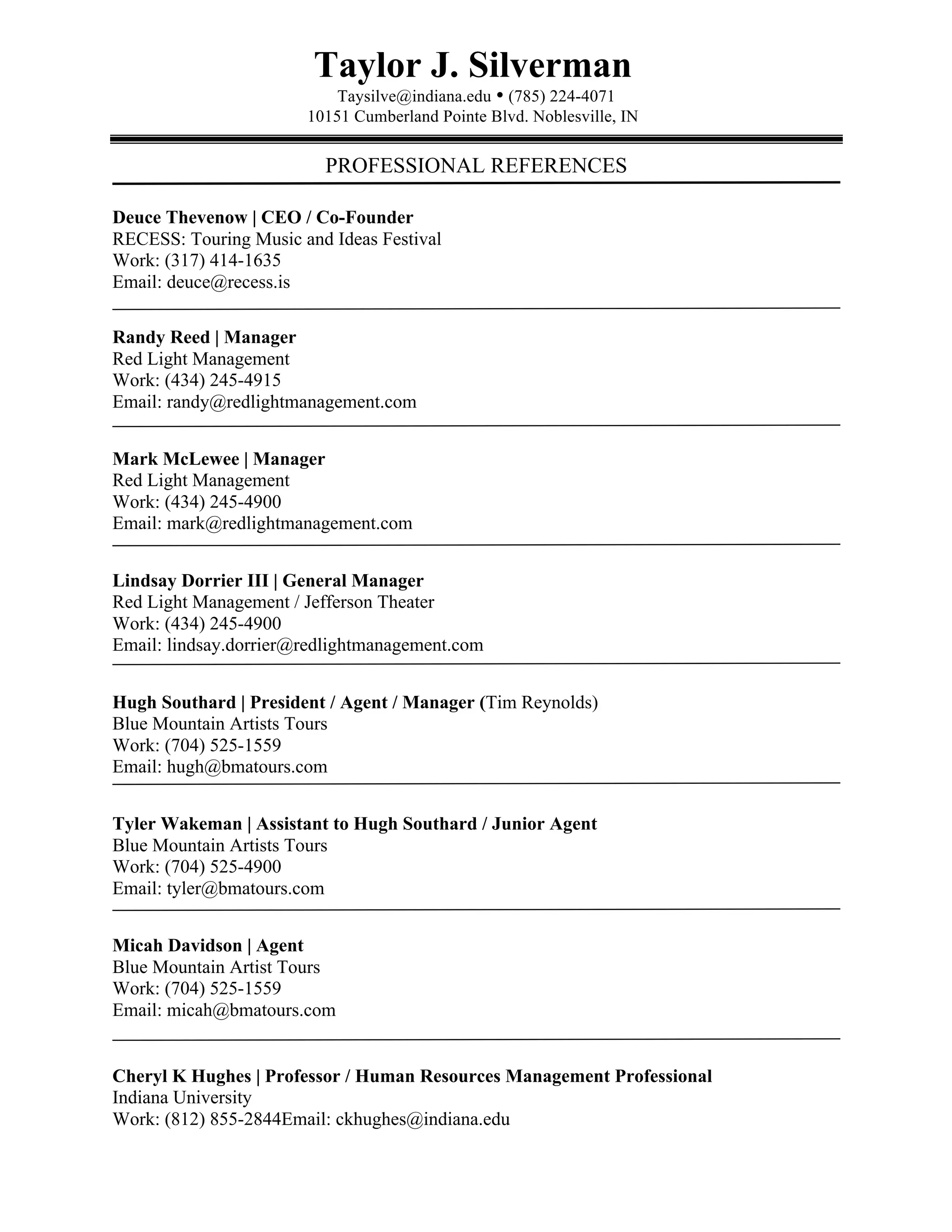 Taylor J. Silverman
Taysilve@indiana.edu • (785) 224-4071
10151 Cumberland Pointe Blvd. Noblesville, IN

PROFESSIONAL REFERENCES

Deuce Thevenow | CEO / Co-Founder
RECESS: Touring Music and Ideas Festival
Work: (317) 414-1635
Email: deuce@recess.is

Randy Reed | Manager
Red Light Management
Work: (434) 245-4915
Email: randy@redlightmanagement.com

Mark McLewee | Manager
Red Light Management
Work: (434) 245-4900
Email: mark@redlightmanagement.com

Lindsay Dorrier III | General Manager
Red Light Management / Jefferson Theater
Work: (434) 245-4900
Email: lindsay.dorrier@redlightmanagement.com

Hugh Southard | President / Agent / Manager (Tim Reynolds)
Blue Mountain Artists Tours
Work: (704) 525-1559
Email: hugh@bmatours.com

Tyler Wakeman | Assistant to Hugh Southard / Junior Agent
Blue Mountain Artists Tours
Work: (704) 525-4900
Email: tyler@bmatours.com

Micah Davidson | Agent
Blue Mountain Artist Tours
Work: (704) 525-1559
Email: micah@bmatours.com

Cheryl K Hughes | Professor / Human Resources Management Professional
Indiana University
Work: (812) 855-2844Email: ckhughes@indiana.edu